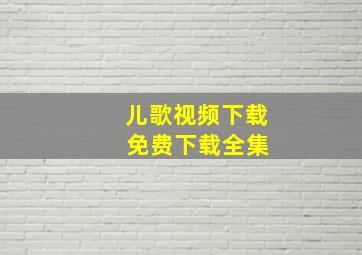 儿歌视频下载
免费下载全集